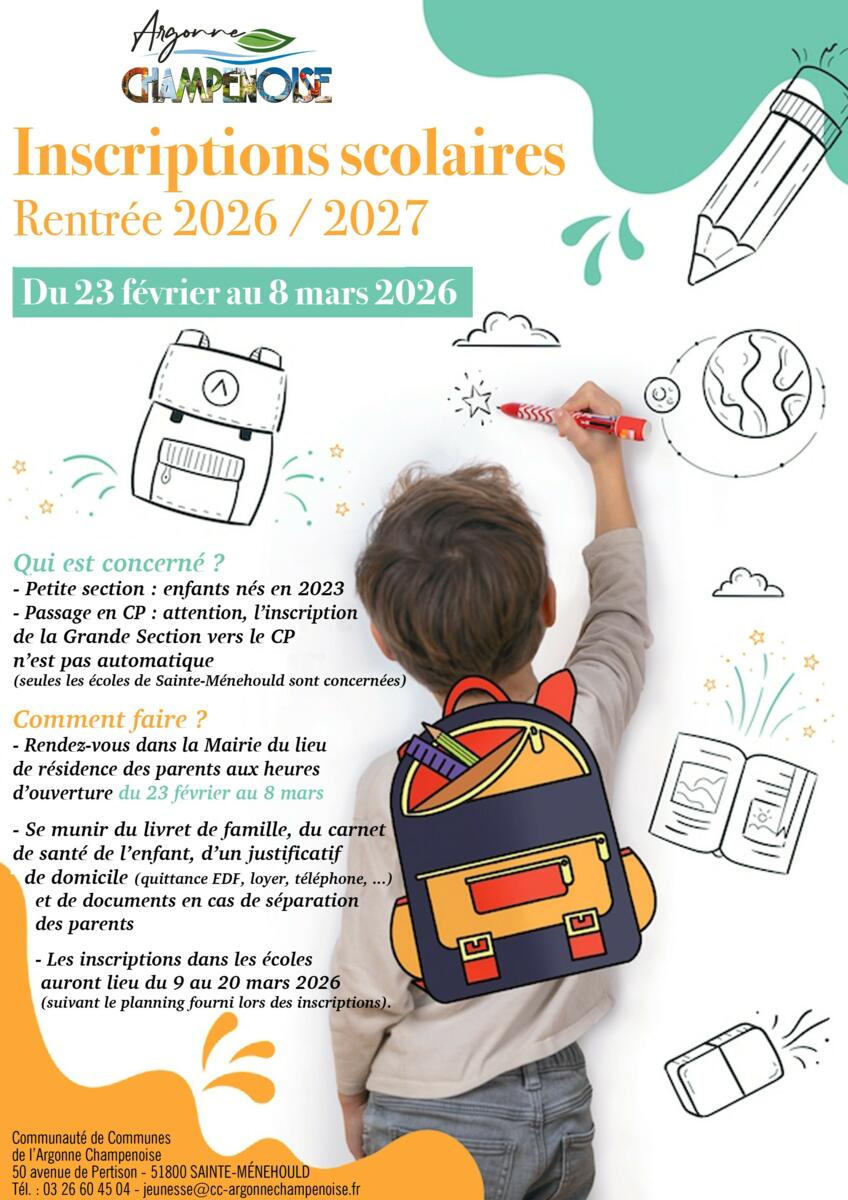 Argonne
CHAMPENOISE

Inscriptions scolaires
Rentrée 2026 / 2027

Du 23 février au 8 mars 2026

Qui est concerné ?
- Petite section : enfants nés en 2023
- Passage en CP : attention, l'inscription de la Grande Section vers le CP n'est pas automatique
(seules les écoles de Sainte-Ménehould sont concernées)

Comment faire ?
- Rendez-vous dans la Mairie du lieu de résidence des parents aux heures d'ouverture du 23 février au 8 mars

- Se munir du livret de famille, du carnet de santé de l'enfant, d'un justificatif de domicile (quittance EDF, loyer, téléphone, ...) et de documents en cas de séparation des parents

- Les inscriptions dans les écoles auront lieu du 9 au 20 mars 2026
(suivant le planning fourni lors des inscriptions).

Communauté de Communes
de l'Argonne Champenoise
50 avenue de Pertison - 51800 SAINTE-MÉNEHOULD
Tél. : 03 26 60 45 04 - jeunesse@cc-argonnechampenoise.fr